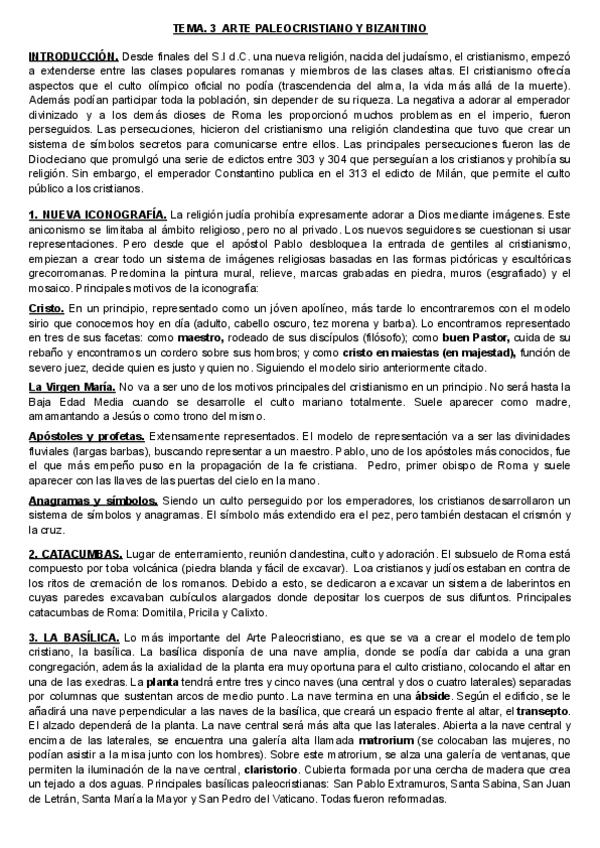 TEMA. 3 ARTE PALEOCRISTIANO Y BIZANTINO

INTRODUCCIÓN. Desde finales del S.I d.C. una nueva religión, nacida del judaísmo, el cristianismo, empezó a extenderse entre las clases populares romanas y miembros de las clases altas. El cristianismo ofrecía aspectos que el culto olímpico oficial no podía (trascendencia del alma, la vida más allá de la muerte). Además podían participar toda la población, sin depender de su riqueza. La negativa a adorar al emperador divinizado y a los demás dioses de Roma les proporcionó muchos problemas en el imperio, fueron perseguidos. Las persecuciones, hicieron del cristianismo una religión clandestina que tuvo que crear un sistema de símbolos secretos para comunicarse entre ellos. Las principales persecuciones fueron las de Diocleciano que promulgó una serie de edictos entre 303 y 304 que perseguían a los cristianos y prohibía su religión. Sin embargo, el emperador Constantino publica en el 313 el edicto de Milán, que permite el culto público a los cristianos.

1. NUEVA ICONOGRAFÍA. La religión judía prohibía expresamente adorar a Dios mediante imágenes. Este aniconismo se limitaba al ámbito religioso, pero no al privado. Los nuevos seguidores se cuestionan si usar representaciones. Pero desde que el apóstol Pablo desbloquea la entrada de gentiles al cristianismo, empiezan a crear todo un sistema de imágenes religiosas basadas en las formas pictóricas y escultóricas grecorromanas. Predomina la pintura mural, relieve, marcas grabadas en piedra, muros (esgrafiado) y el mosaico. Principales motivos de la iconografía:

Cristo. En un principio, representado como un jóven apolíneo, más tarde lo encontraremos con el modelo sirio que conocemos hoy en día (adulto, cabello oscuro, tez morena y barba). Lo encontramos representado en tres de sus facetas: como maestro, rodeado de sus discípulos (filósofo); como buen Pastor, cuida de su rebaño y encontramos un cordero sobre sus hombros; y como cristo en maiestas (en majestad), función de severo juez, decide quien es justo y quien no. Siguiendo el modelo sirio anteriormente citado.

La Virgen María. No va a ser uno de los motivos principales del cristianismo en un principio. No será hasta la Baja Edad Media cuando se desarrolle el culto mariano totalmente. Suele aparecer como madre, amamantando a Jesús o como trono del mismo.

Apóstoles y profetas. Extensamente representados. El modelo de representación va a ser las divinidades fluviales (largas barbas), buscando representar a un maestro. Pablo, uno de los apóstoles más conocidos, fue el que más empeño puso en la propagación de la fe cristiana. Pedro, primer obispo de Roma y suele aparecer con las llaves de las puertas del cielo en la mano.

Anagramas y símbolos. Siendo un culto perseguido por los emperadores, los cristianos desarrollaron un sistema de símbolos y anagramas. El símbolo más extendido era el pez, pero también destacan el crismón y la cruz.

2. CATACUMBAS. Lugar de enterramiento, reunión clandestina, culto y adoración. El subsuelo de Roma está compuesto por toba volcánica (piedra blanda y fácil de excavar). Loa cristianos y judíos estaban en contra de los ritos de cremación de los romanos. Debido a esto, se dedicaron a excavar un sistema de laberintos en cuyas paredes excavaban cubículos alargados donde depositar los cuerpos de sus difuntos. Principales catacumbas de Roma: Domitila, Pricila y Calixto.

3. LA BASÍLICA. Lo más importante del Arte Paleocristiano, es que se va a crear el modelo de templo cristiano, la basílica. La basílica disponía de una nave amplia, donde se podía dar cabida a una gran congregación, además la axialidad de la planta era muy oportuna para el culto cristiano, colocando el altar en una de las exedras. La planta tendrá entre tres y cinco naves (una central y dos o cuatro laterales) separadas por columnas que sustentan arcos de medio punto. La nave termina en una ábside. Según el edificio, se le añadirá una nave perpendicular a las naves de la basílica, que creará un espacio frente al altar, el transepto. El alzado dependerá de la planta. La nave central será más alta que las laterales. Abierta a la nave central y encima de las laterales, se encuentra una galería alta llamada matrorium (se colocaban las mujeres, no podían asistir a la misa junto con los hombres). Sobre este matrorium, se alza una galería de ventanas, que permiten la iluminación de la nave central, claristorio. Cubierta formada por una cercha de madera que crea un tejado a dos aguas. Principales basílicas paleocristianas: San Pablo Extramuros, Santa Sabina, San Juan de Letrán, Santa María la Mayor y San Pedro del Vaticano. Todas fueron reformadas.